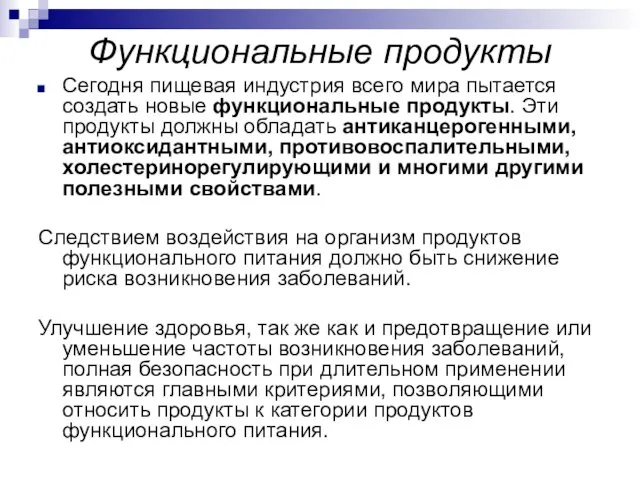 Функциональные продукты

Сегодня пищевая индустрия всего мира пытается создать новые функциональные продукты. Эти продукты должны обладать антиканцерогенными, антиоксидантными, противовоспалительными, холестеринорегулирующими и многими другими полезными свойствами.

Следствием воздействия на организм продуктов функционального питания должно быть снижение риска возникновения заболеваний.

Улучшение здоровья, так же как и предотвращение или уменьшение частоты возникновения заболеваний, полная безопасность при длительном применении являются главными критериями, позволяющими относить продукты к категории продуктов функционального питания.